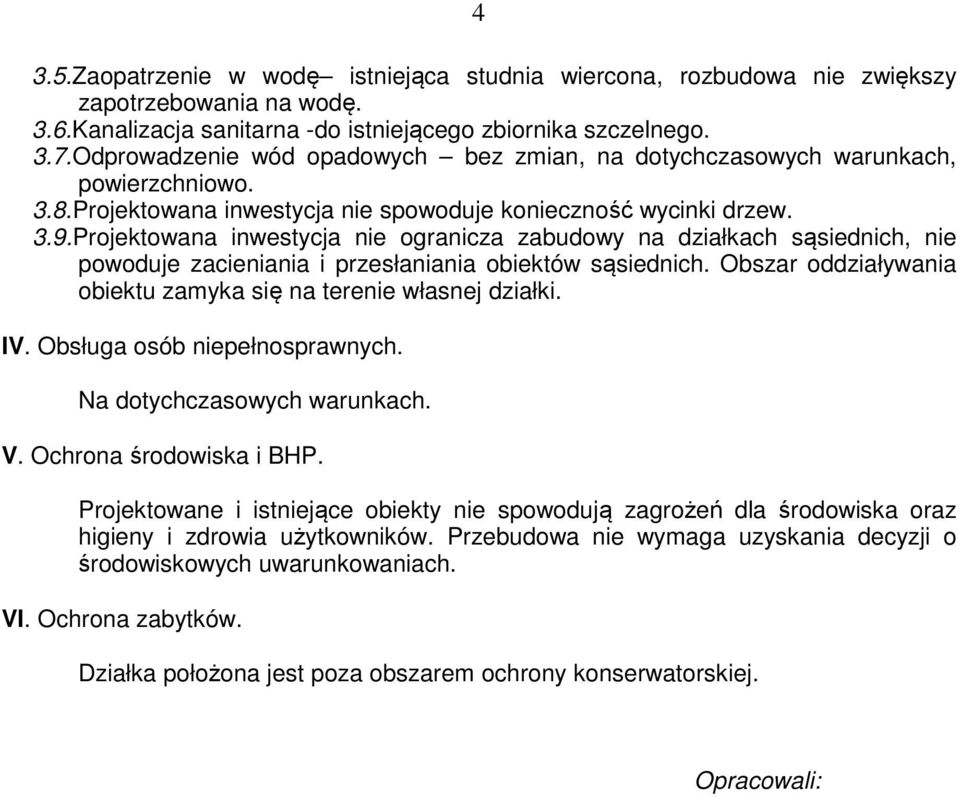 4

3.5.Zaopatrzenie w wodę– istniejąca studnia wiercona, rozbudowa nie zwiększy zapotrzebowania na wodę.
3.6.Kanalizacja sanitarna -do istniejącego zbiornika szczelnego.
3.7.Odprowadzenie wód opadowych – bez zmian, na dotychczasowych warunkach, powierzchniowo.
3.8.Projektowana inwestycja nie spowoduje konieczność wycinki drzew.
3.9.Projektowana inwestycja nie ogranicza zabudowy na działkach sąsiednich, nie powoduje zacieniania i przesłaniania obiektów sąsiednich. Obszar oddziaływania obiektu zamyka się na terenie własnej działki.

IV. Obsługa osób niepełnosprawnych.

Na dotychczasowych warunkach.

V. Ochrona środowiska i BHP.

Projektowane i istniejące obiekty nie spowodują zagrożeń dla środowiska oraz higieny i zdrowia użytkowników. Przebudowa nie wymaga uzyskania decyzji o środowiskowych uwarunkowaniach.

VI. Ochrona zabytków.

Działka położona jest poza obszarem ochrony konserwatorskiej.

Opracowali: